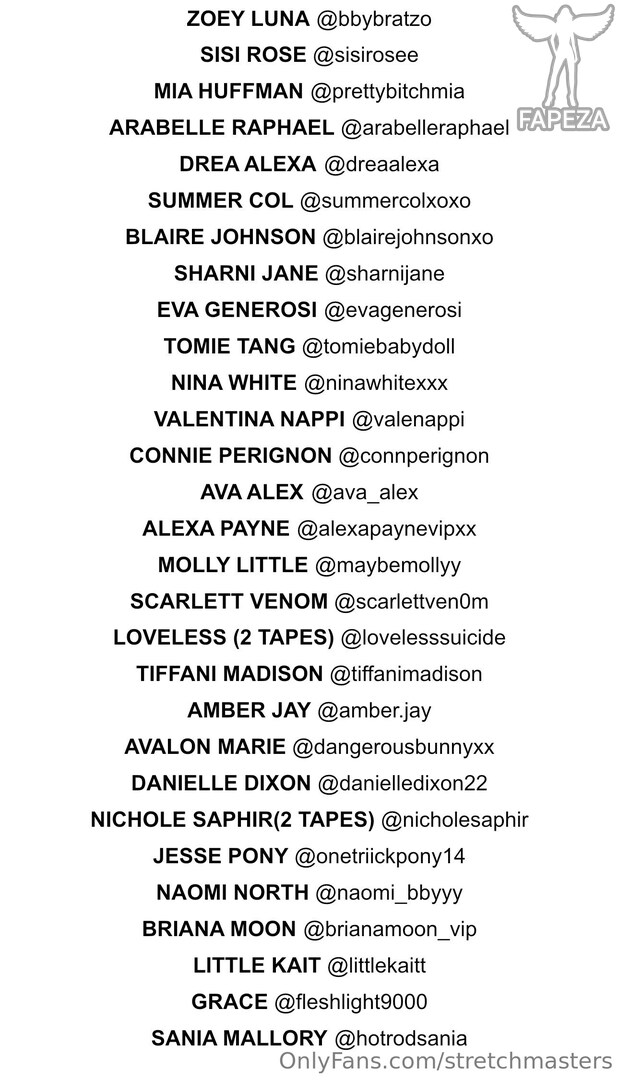 ZOEY LUNA @bbybratzo
SISI ROSE @sisirosee
MIA HUFFMAN @prettybitchmia
ARABELLE RAPHAEL @arabelleraphael
DREA ALEXA @dreaalexa
SUMMER COL @summercolxoxo
BLAIRE JOHNSON @blairejohnsonxo
SHARNI JANE @sharnijane
EVA GENEROSI @evagenerosi
TOMIE TANG @tomiebabydoll
NINA WHITE @ninawhitexxx
VALENTINA NAPPI @valenappi
CONNIE PERIGNON @connperignon
AVA ALEX @ava_alex
ALEXA PAYNE @alexapaynevipxx
MOLLY LITTLE @maybemollyy
SCARLETT VENOM @scarlettven0m
LOVELESS (2 TAPES) @lovelesssuicide
TIFFANI MADISON @tiffanimadison
AMBER JAY @amber.jay
AVALON MARIE @dangerousbunnyxx
DANIELLE DIXON @danielledixon22
NICHOLE SAPHIR(2 TAPES) @nicholesaphir
JESSE PONY @onetriickpony14
NAOMI NORTH @naomi_bbyyy
BRIANA MOON @brianamoon_vip
LITTLE KAIT @littlekaitt
GRACE @fleshlight9000
SANIA MALLORY @hotrodsania

FAPEZA

OnlyFans.com/stretchmasters